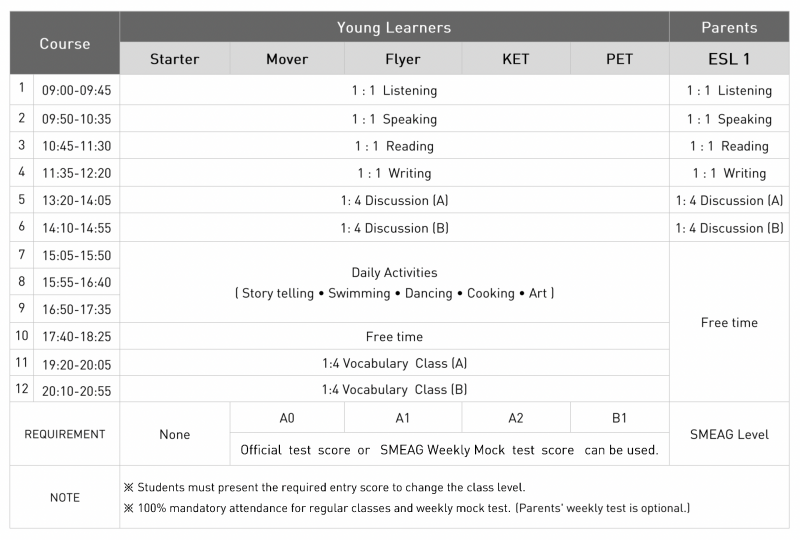 | Course | | Young Learners | | | | | Parents |
|---|---|---|---|---|---|---|---|
| | | Starter | Mover | Flyer | KET | PET | ESL 1 |
| 1 | 09:00-09:45 | 1 : 1 Listening | | | | | 1 : 1 Listening |
| 2 | 09:50-10:35 | 1 : 1 Speaking | | | | | 1 : 1 Speaking |
| 3 | 10:45-11:30 | 1 : 1 Reading | | | | | 1 : 1 Reading |
| 4 | 11:35-12:20 | 1 : 1 Writing | | | | | 1 : 1 Writing |
| 5 | 13:20-14:05 | 1: 4 Discussion (A) | | | | | 1: 4 Discussion (A) |
| 6 | 14:10-14:55 | 1: 4 Discussion (B) | | | | | 1: 4 Discussion (B) |
| 7 | 15:05-15:50 | Daily Activities ( Story telling • Swimming • Dancing • Cooking • Art ) | | | | | Free time |
| 8 | 15:55-16:40 | | | | | | |
| 9 | 16:50-17:35 | | | | | | |
| 10 | 17:40-18:25 | Free time | | | | | |
| 11 | 19:20-20:05 | 1:4 Vocabulary Class (A) | | | | | |
| 12 | 20:10-20:55 | 1:4 Vocabulary Class (B) | | | | | |
| REQUIREMENT | | None | A0 | A1 | A2 | B1 | SMEAG Level |
| | | | Official test score or SMEAG Weekly Mock test score can be used. | | | | |
| NOTE | | ※ Students must present the required entry score to change the class level. ※ 100% mandatory attendance for regular classes and weekly mock test. (Parents' weekly test is optional.) | | | | | |